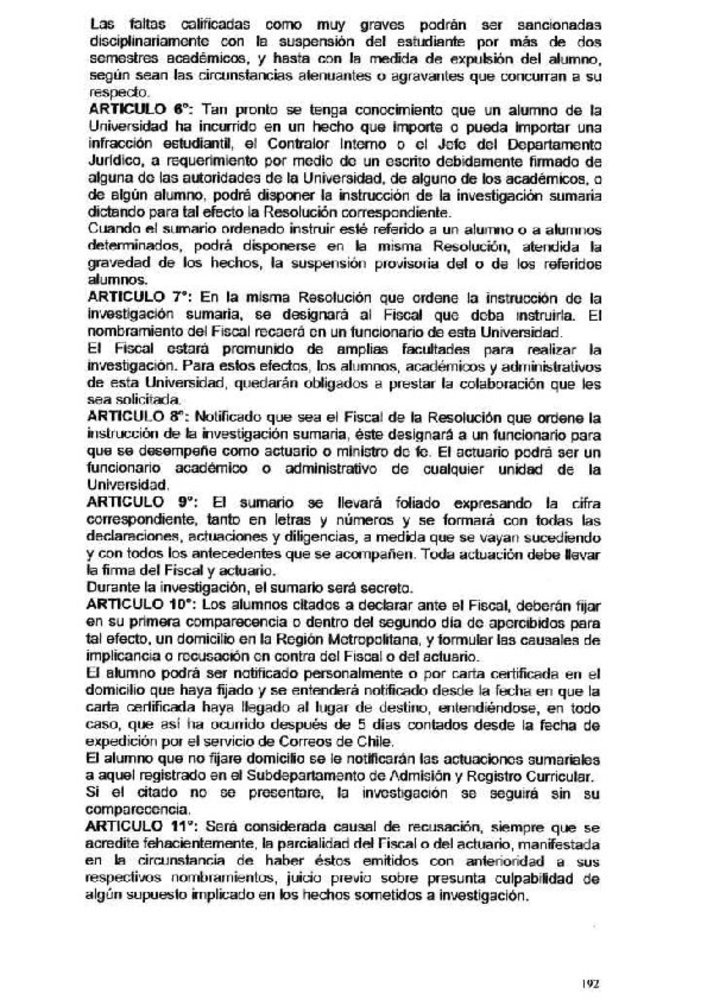 Las faltas calificadas como muy graves podrán ser sancionadas disciplinariamente con la suspensión del estudiante por más de dos semestres académicos, y hasta con la medida de expulsión del alumno, según sean las circunstancias atenuantes o agravantes que concurran a su respecto.

ARTICULO 6°: Tan pronto se tenga conocimiento que un alumno de la Universidad ha incurrido en un hecho que importe o pueda importar una infracción estudiantil, el Contralor Interno o el Jefe del Departamento Jurídico, a requerimiento por medio de un escrito debidamente firmado de alguna de las autoridades de la Universidad, de alguno de los académicos, o de algún alumno, podrá disponer la instrucción de la investigación sumaria dictando para tal efecto la Resolución correspondiente.

Cuando el sumario ordenado instruir esté referido a un alumno o a alumnos determinados, podrá disponerse en la misma Resolución, atendida la gravedad de los hechos, la suspensión provisoria del o de los referidos alumnos.

ARTICULO 7°: En la misma Resolución que ordene la instrucción de la investigación sumaria, se designará al Fiscal que deba instruirla. El nombramiento del Fiscal recaerá en un funcionario de esta Universidad.

El Fiscal estará premunido de amplias facultades para realizar la investigación. Para estos efectos, los alumnos, académicos y administrativos de esta Universidad, quedarán obligados a prestar la colaboración que les sea solicitada.

ARTICULO 8°: Notificado que sea el Fiscal de la Resolución que ordene la instrucción de la investigación sumaria, éste designará a un funcionario para que se desempeñe como actuario o ministro de fe. El actuario podrá ser un funcionario académico o administrativo de cualquier unidad de la Universidad.

ARTICULO 9°: El sumario se llevará foliado expresando la cifra correspondiente, tanto en letras y números y se formará con todas las declaraciones, actuaciones y diligencias, a medida que se vayan sucediendo y con todos los antecedentes que se acompañen. Toda actuación debe llevar la firma del Fiscal y actuario.

Durante la investigación, el sumario será secreto.

ARTICULO 10°: Los alumnos citados a declarar ante el Fiscal, deberán fijar en su primera comparecencia o dentro del segundo día de apercibidos para tal efecto, un domicilio en la Región Metropolitana, y formular las causales de implicancia o recusación en contra del Fiscal o del actuario.

El alumno podrá ser notificado personalmente o por carta certificada en el domicilio que haya fijado y se entenderá notificado desde la fecha en que la carta certificada haya llegado al lugar de destino, entendiéndose, en todo caso, que así ha ocurrido después de 5 días contados desde la fecha de expedición por el servicio de Correos de Chile.

El alumno que no fijare domicilio se le notificarán las actuaciones sumariales a aquel registrado en el Subdepartamento de Admisión y Registro Curricular.

Si el citado no se presentare, la investigación se seguirá sin su comparecencia.

ARTICULO 11°: Será considerada causal de recusación, siempre que se acredite fehacientemente, la parcialidad del Fiscal o del actuario, manifestada en la circunstancia de haber éstos emitidos con anterioridad a sus respectivos nombramientos, juicio previo sobre presunta culpabilidad de algún supuesto implicado en los hechos sometidos a investigación.

192